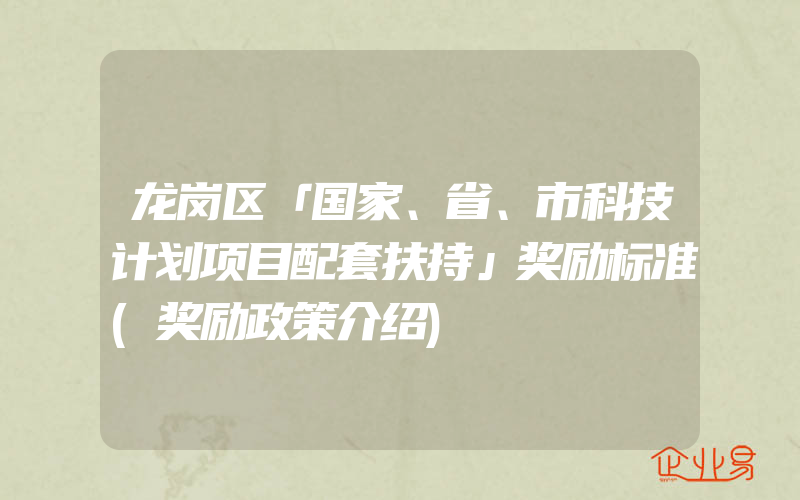 龙岗区「国家、省、市科技计划项目配套扶持」奖励标准(奖励政策介绍)

企业易